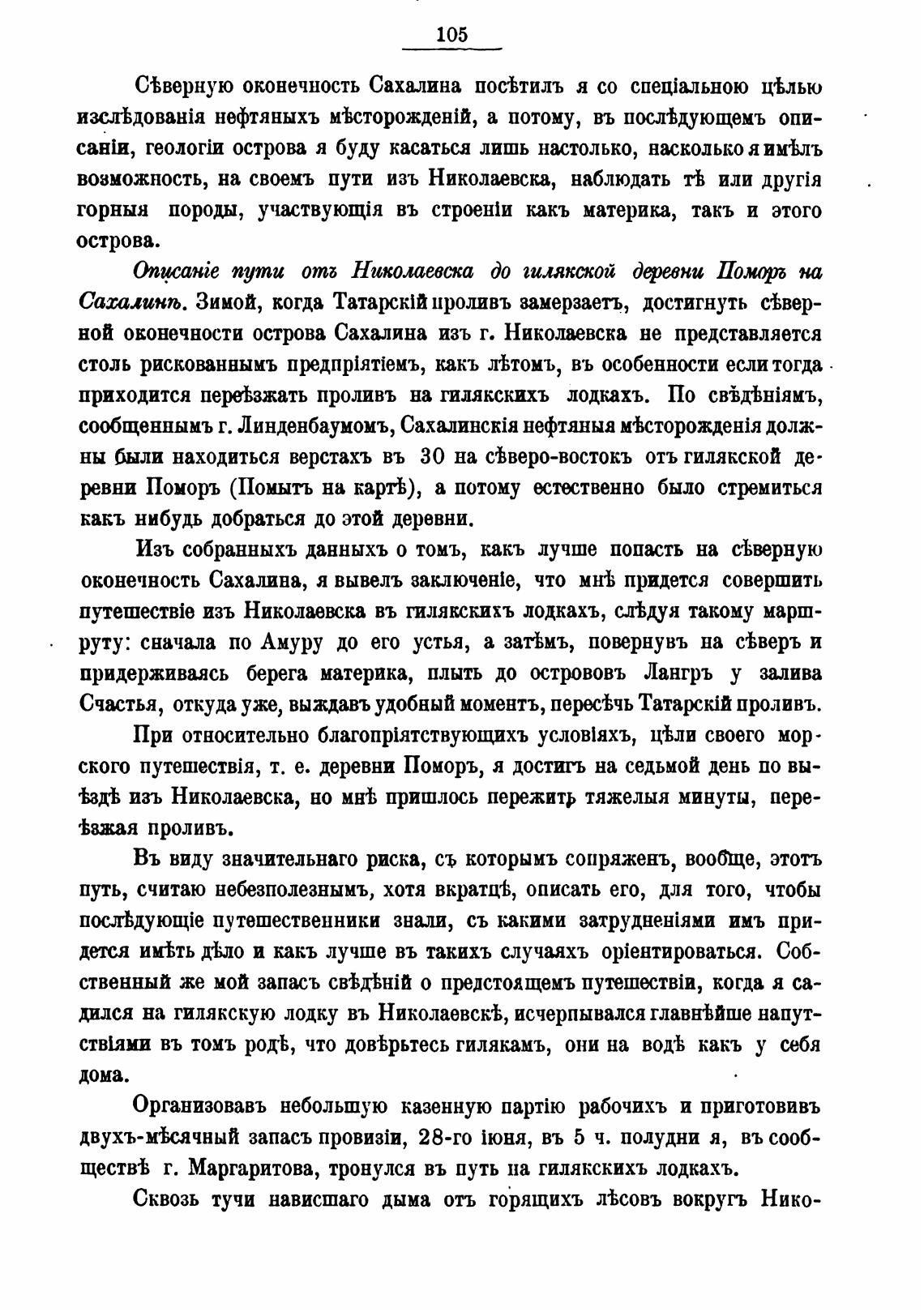 105

Сѣверную оконечность Сахалина посѣтилъ я со спеціальною цѣлью изслѣдованія нефтяныхъ мѣсторожденій, а потому, въ послѣдующемъ описаніи, геологіи острова я буду касаться лишь настолько, насколько я имѣлъ возможность, на своемъ пути изъ Николаевска, наблюдать тѣ или другія горныя породы, участвующія въ строеніи какъ материка, такъ и этого острова.

Описаніе пути отъ Николаевска до гилякской деревни Поморъ на Сахалинѣ. Зимой, когда Татарскій проливъ замерзаетъ, достигнуть сѣверной оконечности острова Сахалина изъ г. Николаевска не представляется столь рискованнымъ предпріятіемъ, какъ лѣтомъ, въ особенности если тогда приходится переѣзжать проливъ на гилякскихъ лодкахъ. По свѣдѣніямъ, сообщеннымъ г. Линденбаумомъ, Сахалинскія нефтяныя мѣсторожденія должны были находиться верстахъ въ 30 на сѣверо-востокъ отъ гилякской деревни Поморъ (Помытъ на картѣ), а потому естественно было стремиться какъ нибудь добраться до этой деревни.

Изъ собранныхъ данныхъ о томъ, какъ лучше попасть на сѣверную оконечность Сахалина, я вывелъ заключеніе, что мнѣ придется совершить путешествіе изъ Николаевска въ гилякскихъ лодкахъ, слѣдуя такому маршруту: сначала по Амуру до его устья, а затѣмъ, повернувъ на сѣверъ и придерживаясь берега материка, плыть до острововъ Лангръ у залива Счастья, откуда уже, выждавъ удобный моментъ, пересѣчь Татарскій проливъ.

При относительно благопріятствующихъ условіяхъ, цѣли своего морского путешествія, т. е. деревни Поморъ, я достигъ на седьмой день по выѣздѣ изъ Николаевска, но мнѣ пришлось пережить тяжелыя минуты, переѣзжая проливъ.

Въ виду значительнаго риска, съ которымъ сопряженъ, вообще, этотъ путь, считаю небезполезнымъ, хотя вкратцѣ, описать его, для того, чтобы послѣдующіе путешественники знали, съ какими затрудненіями имъ придется имѣть дѣло и какъ лучше въ такихъ случаяхъ оріентироваться. Собственный же мой запасъ свѣдѣній о предстоящемъ путешествіи, когда я садился на гилякскую лодку въ Николаевскѣ, исчерпывался главнѣйше напутствіями въ томъ родѣ, что довѣрьтесь гилякамъ, они на водѣ какъ у себя дома.

Организовавъ небольшую казенную партію рабочихъ и приготовивъ двухъ-мѣсячный запасъ провизіи, 28-го іюня, въ 5 ч. полудни я, въ сообществѣ г. Маргаритова, тронулся въ путь на гилякскихъ лодкахъ.

Сквозь тучи нависшаго дыма отъ горящихъ лѣсовъ вокругъ Нико-